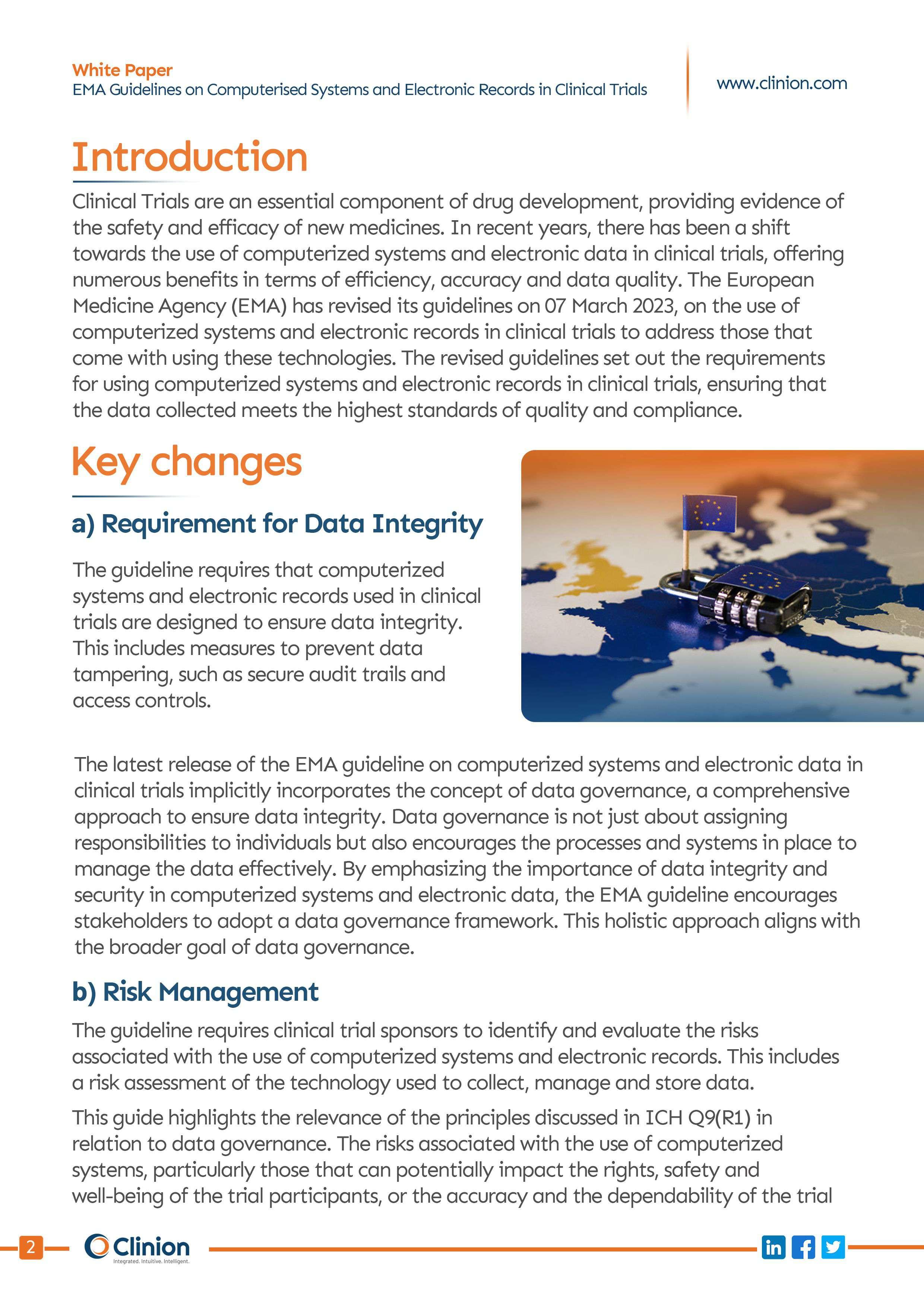 White Paper
EMA Guidelines on Computerised Systems and Electronic Records in Clinical Trials

www.clinion.com

Introduction

Clinical Trials are an essential component of drug development, providing evidence of the safety and efficacy of new medicines. In recent years, there has been a shift towards the use of computerized systems and electronic data in clinical trials, offering numerous benefits in terms of efficiency, accuracy and data quality. The European Medicine Agency (EMA) has revised its guidelines on 07 March 2023, on the use of computerized systems and electronic records in clinical trials to address those that come with using these technologies. The revised guidelines set out the requirements for using computerized systems and electronic records in clinical trials, ensuring that the data collected meets the highest standards of quality and compliance.

Key changes

a) Requirement for Data Integrity

The guideline requires that computerized systems and electronic records used in clinical trials are designed to ensure data integrity. This includes measures to prevent data tampering, such as secure audit trails and access controls.

The latest release of the EMA guideline on computerized systems and electronic data in clinical trials implicitly incorporates the concept of data governance, a comprehensive approach to ensure data integrity. Data governance is not just about assigning responsibilities to individuals but also encourages the processes and systems in place to manage the data effectively. By emphasizing the importance of data integrity and security in computerized systems and electronic data, the EMA guideline encourages stakeholders to adopt a data governance framework. This holistic approach aligns with the broader goal of data governance.

b) Risk Management

The guideline requires clinical trial sponsors to identify and evaluate the risks associated with the use of computerized systems and electronic records. This includes a risk assessment of the technology used to collect, manage and store data.

This guide highlights the relevance of the principles discussed in ICH Q9(R1) in relation to data governance. The risks associated with the use of computerized systems, particularly those that can potentially impact the rights, safety and well-being of the trial participants, or the accuracy and the dependability of the trial

2

Clinion
Integrated. Intuitive. Intelligent.